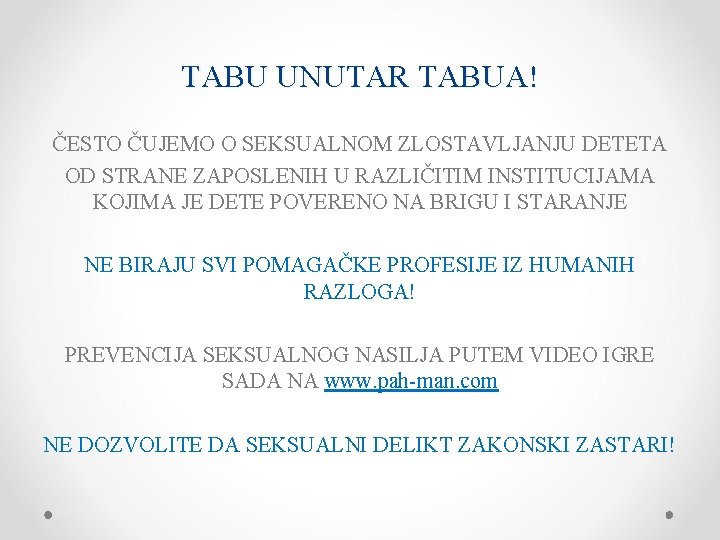 TABU UNUTAR TABUA!

ČESTO ČUJEMO O SEKSUALNOM ZLOSTAVLJANJU DETETA OD STRANE ZAPOSLENIH U RAZLIČITIM INSTITUCIJAMA KOJIMA JE DETE POVERENO NA BRIGU I STARANJE

NE BIRAJU SVI POMAGAČKE PROFESIJE IZ HUMANIH RAZLOGA!

PREVENCIJA SEKSUALNOG NASILJA PUTEM VIDEO IGRE SADA NA www.pah-man.com

NE DOZVOLITE DA SEKSUALNI DELIKT ZAKONSKI ZASTARI!